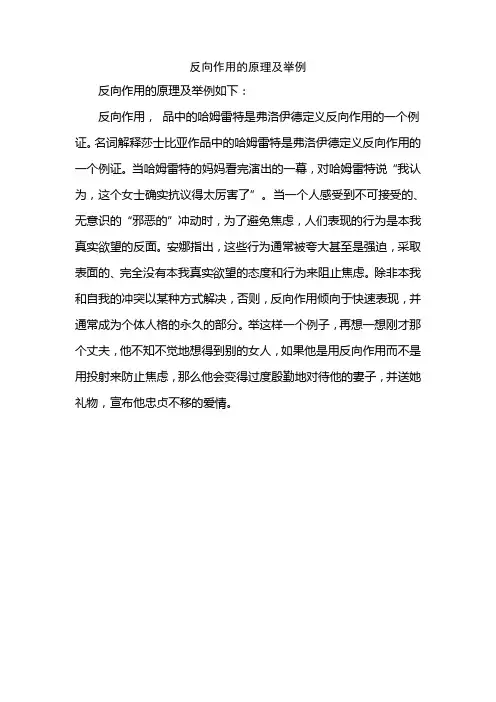 反向作用的原理及举例

反向作用的原理及举例如下：

反向作用， 品中的哈姆雷特是弗洛伊德定义反向作用的一个例证。名词解释莎士比亚作品中的哈姆雷特是弗洛伊德定义反向作用的一个例证。当哈姆雷特的妈妈看完演出的一幕，对哈姆雷特说“我认为，这个女士确实抗议得太厉害了”。当一个人感受到不可接受的、无意识的“邪恶的”冲动时，为了避免焦虑，人们表现的行为是本我真实欲望的反面。安娜指出，这些行为通常被夸大甚至是强迫，采取表面的、完全没有本我真实欲望的态度和行为来阻止焦虑。除非本我和自我的冲突以某种方式解决，否则，反向作用倾向于快速表现，并通常成为个体人格的永久的部分。举这样一个例子，再想一想刚才那个丈夫，他不知不觉地想得到别的女人，如果他是用反向作用而不是用投射来防止焦虑，那么他会变得过度殷勤地对待他的妻子，并送她礼物，宣布他忠贞不移的爱情。